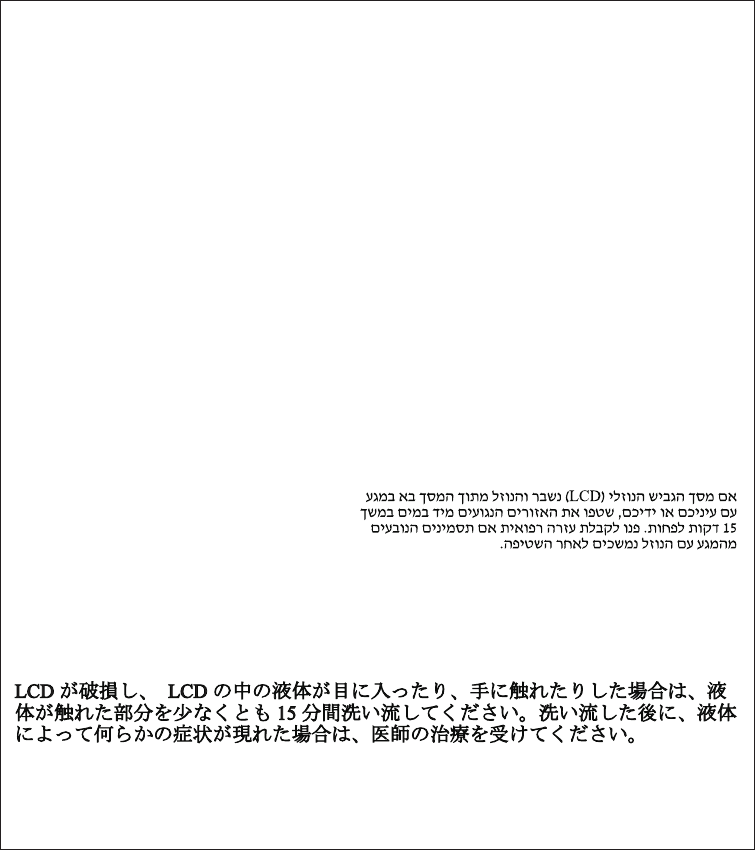 אם מסך הגביש הנוזלי (LCD) נשבר והנוזל מתוך המסך בא במגע עם עיניכם או ידיכם, שטפו את האזורים הנגועים מיד במים במשך 15 דקות לפחות. פנו לקבלת עזרה רפואית אם תסמינים הנובעים מהמגע עם הנוזל נמשכים לאחר השטיפה.

LCD が破損し、 LCD の中の液体が目に入ったり、手に触れたりした場合は、液体が触れた部分を少なくとも 15 分間洗い流してください。洗い流した後に、液体によって何らかの症状が現れた場合は、医師の治療を受けてください。